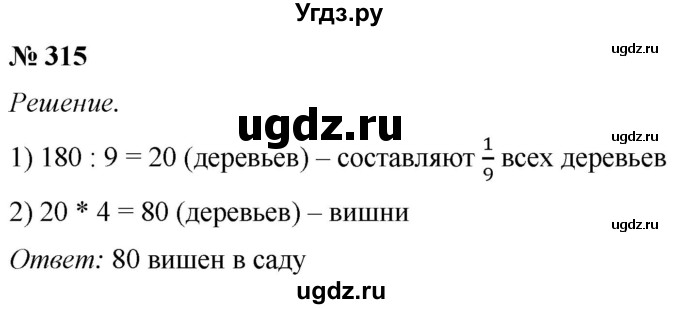 Угдз.ру

№ 315

ugdz.ru

Решение.

ugdz.ru

ugdz.ru

1) 180 : 9 = 20 (деревьев) – составляют $\frac{1}{9}$ всех деревьев

2) 20 * 4 = 80 (деревьев) – вишни

ugdz.ru

Ответ: 80 вишен в саду

ugdz.ru